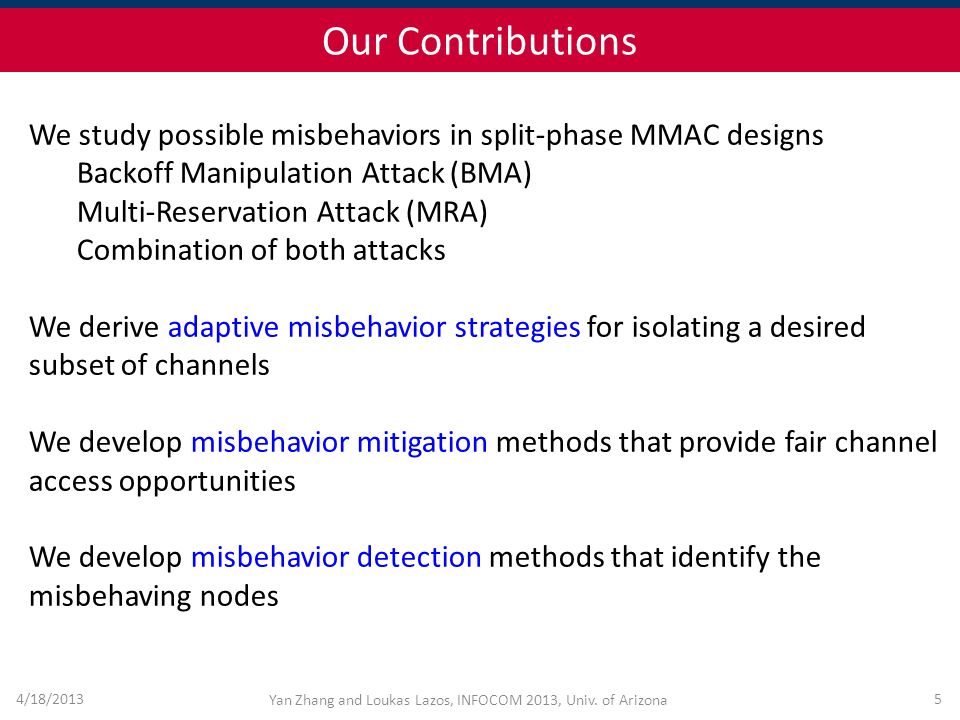 Our Contributions

We study possible misbehaviors in split-phase MMAC designs
Backoff Manipulation Attack (BMA)
Multi-Reservation Attack (MRA)
Combination of both attacks

We derive adaptive misbehavior strategies for isolating a desired subset of channels

We develop misbehavior mitigation methods that provide fair channel access opportunities

We develop misbehavior detection methods that identify the misbehaving nodes

4/18/2013

Yan Zhang and Loukas Lazos, INFOCOM 2013, Univ. of Arizona

5